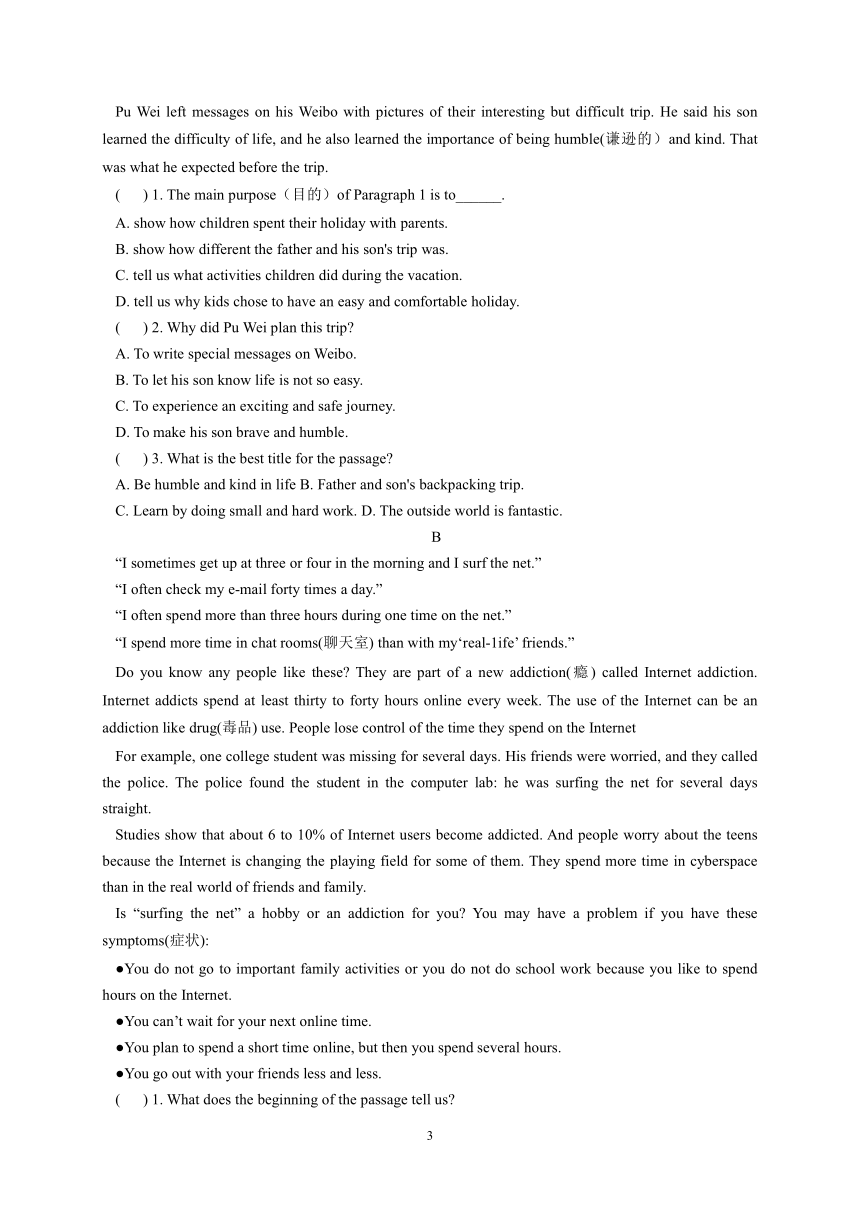 Pu Wei left messages on his Weibo with pictures of their interesting but difficult trip. He said his son learned the difficulty of life, and he also learned the importance of being humble(谦逊的）and kind. That was what he expected before the trip.

(　　) 1. The main purpose（目的）of Paragraph 1 is to______.

A. show how children spent their holiday with parents.

B. show how different the father and his son's trip was.

C. tell us what activities children did during the vacation.

D. tell us why kids chose to have an easy and comfortable holiday.

(　　) 2. Why did Pu Wei plan this trip?

A. To write special messages on Weibo.

B. To let his son know life is not so easy.

C. To experience an exciting and safe journey.

D. To make his son brave and humble.

(　　) 3. What is the best title for the passage?

A. Be humble and kind in life B. Father and son's backpacking trip.

C. Learn by doing small and hard work. D. The outside world is fantastic.

B

“I sometimes get up at three or four in the morning and I surf the net.”

“I often check my e-mail forty times a day.”

“I often spend more than three hours during one time on the net.”

“I spend more time in chat rooms(聊天室) than with my‘real-1ife’ friends.”

Do you know any people like these? They are part of a new addiction(瘾) called Internet addiction. Internet addicts spend at least thirty to forty hours online every week. The use of the Internet can be an addiction like drug(毒品) use. People lose control of the time they spend on the Internet

For example, one college student was missing for several days. His friends were worried, and they called the police. The police found the student in the computer lab: he was surfing the net for several days straight.

Studies show that about 6 to 10% of Internet users become addicted. And people worry about the teens because the Internet is changing the playing field for some of them. They spend more time in cyberspace than in the real world of friends and family.

Is “surfing the net” a hobby or an addiction for you? You may have a problem if you have these symptoms(症状):

●You do not go to important family activities or you do not do school work because you like to spend hours on the Internet.

●You can’t wait for your next online time.

●You plan to spend a short time online, but then you spend several hours.

●You go out with your friends less and less.

(　　) 1. What does the beginning of the passage tell us?

3